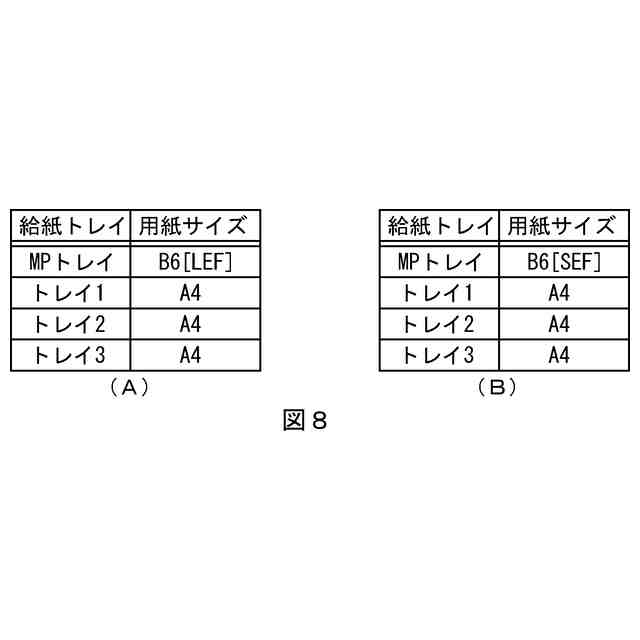 | 給紙トレイ | 用紙サイズ |
|---|---|
| MPトレイ | B6[LEF] |
| トレイ1 | A4 |
| トレイ2 | A4 |
| トレイ3 | A4 |

（A）

| 給紙トレイ | 用紙サイズ |
|---|---|
| MPトレイ | B6[SEF] |
| トレイ1 | A4 |
| トレイ2 | A4 |
| トレイ3 | A4 |

（B）

図８